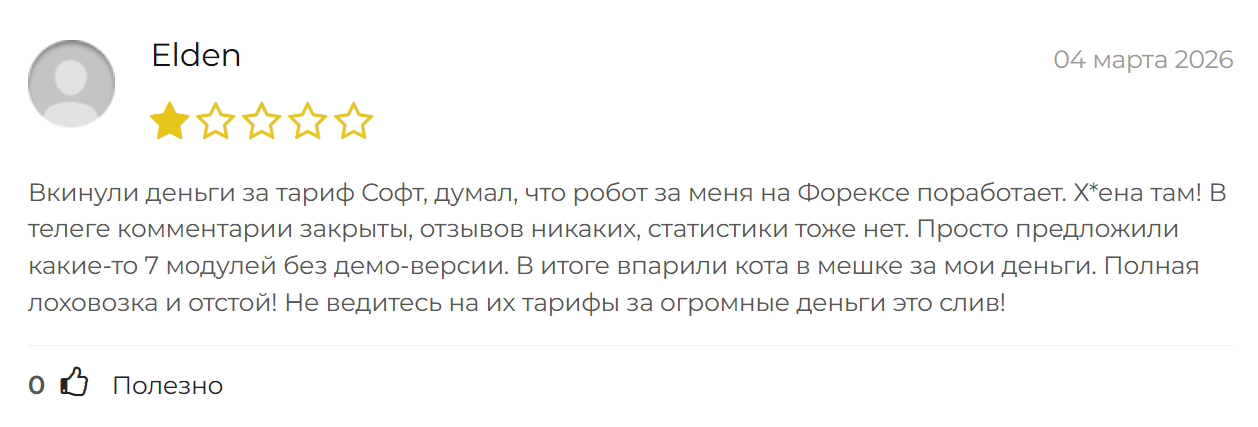 Elden

04 марта 2026

Вкинули деньги за тариф Софт, думал, что робот за меня на Форексе поработает. Х*ена там! В телеге комментарии закрыты, отзывов никаких, статистики тоже нет. Просто предложили какие-то 7 модулей без демо-версии. В итоге впарили кота в мешке за мои деньги. Полная лоховозка и отстой! Не ведитесь на их тарифы за огромные деньги это слив!

0 Полезно